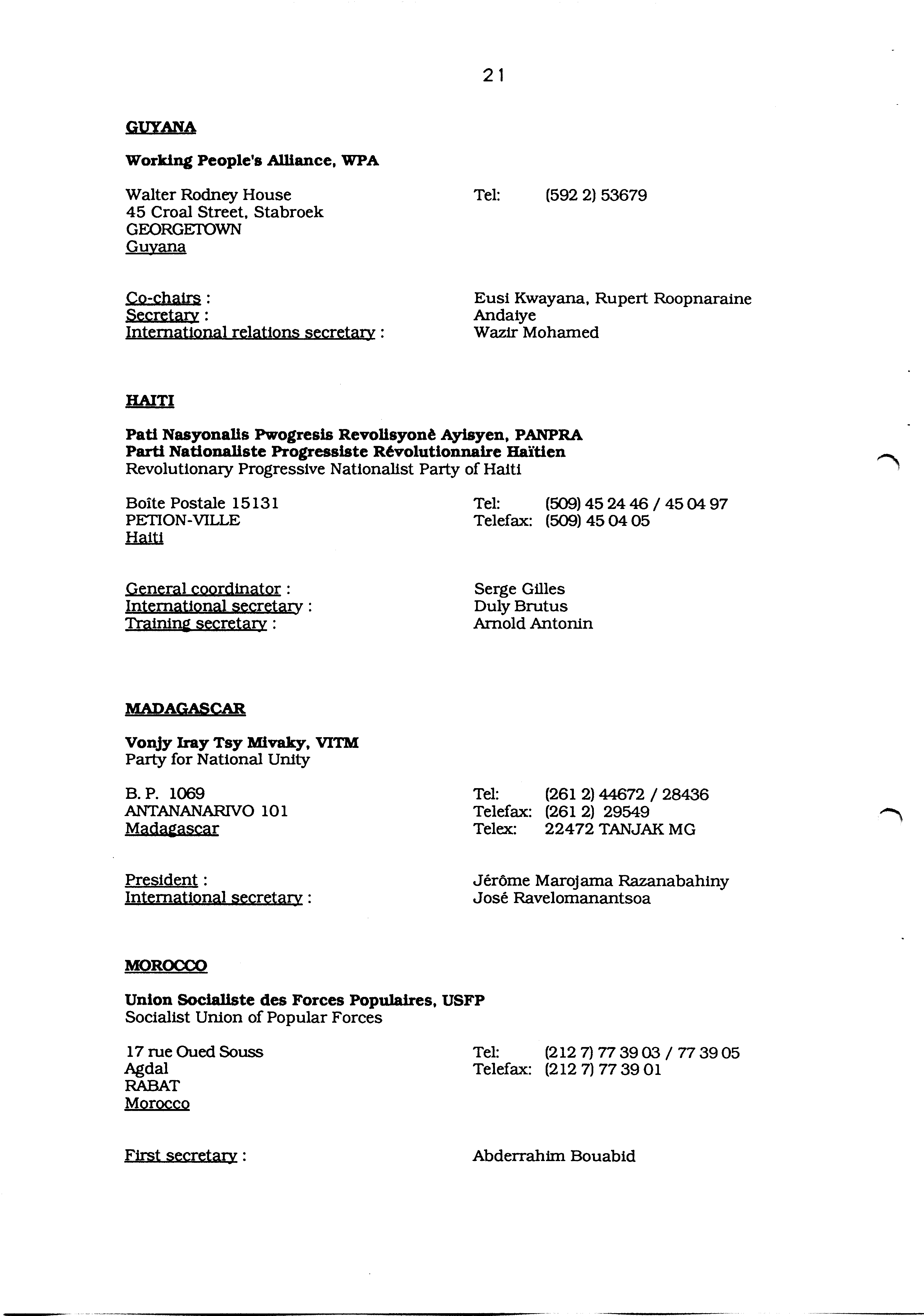 21

GUYANA

Working People's Alliance, WPA

Walter Rodney House
45 Croal Street, Stabroek
GEORGETOWN
Guyana

Tel: (592 2) 53679

Co-chairs : Eusi Kwayana, Rupert Roopnaraine
Secretary : Andaiye
International relations secretary : Wazir Mohamed

HAITI

Pati Nasyonalis Pwogresis Revolisyonè Ayisyen, PANPRA
Parti Nationaliste Progressiste Révolutionnaire Haïtien
Revolutionary Progressive Nationalist Party of Haiti

Boîte Postale 15131
PETION-VILLE
Haiti

Tel: (509) 45 24 46 / 45 04 97
Telefax: (509) 45 04 05

General coordinator : Serge Gilles
International secretary : Duly Brutus
Training secretary : Arnold Antonin

MADAGASCAR

Vonjy Iray Tsy Mivaky, VITM
Party for National Unity

B. P. 1069
ANTANANARIVO 101
Madagascar

Tel: (261 2) 44672 / 28436
Telefax: (261 2) 29549
Telex: 22472 TANJAK MG

President : Jérôme Marojama Razanabahiny
International secretary : José Ravelomanantsoa

MOROCCO

Union Socialiste des Forces Populaires, USFP
Socialist Union of Popular Forces

17 rue Oued Souss
Agdal
RABAT
Morocco

Tel: (212 7) 77 39 03 / 77 39 05
Telefax: (212 7) 77 39 01

First secretary : Abderrahim Bouabid